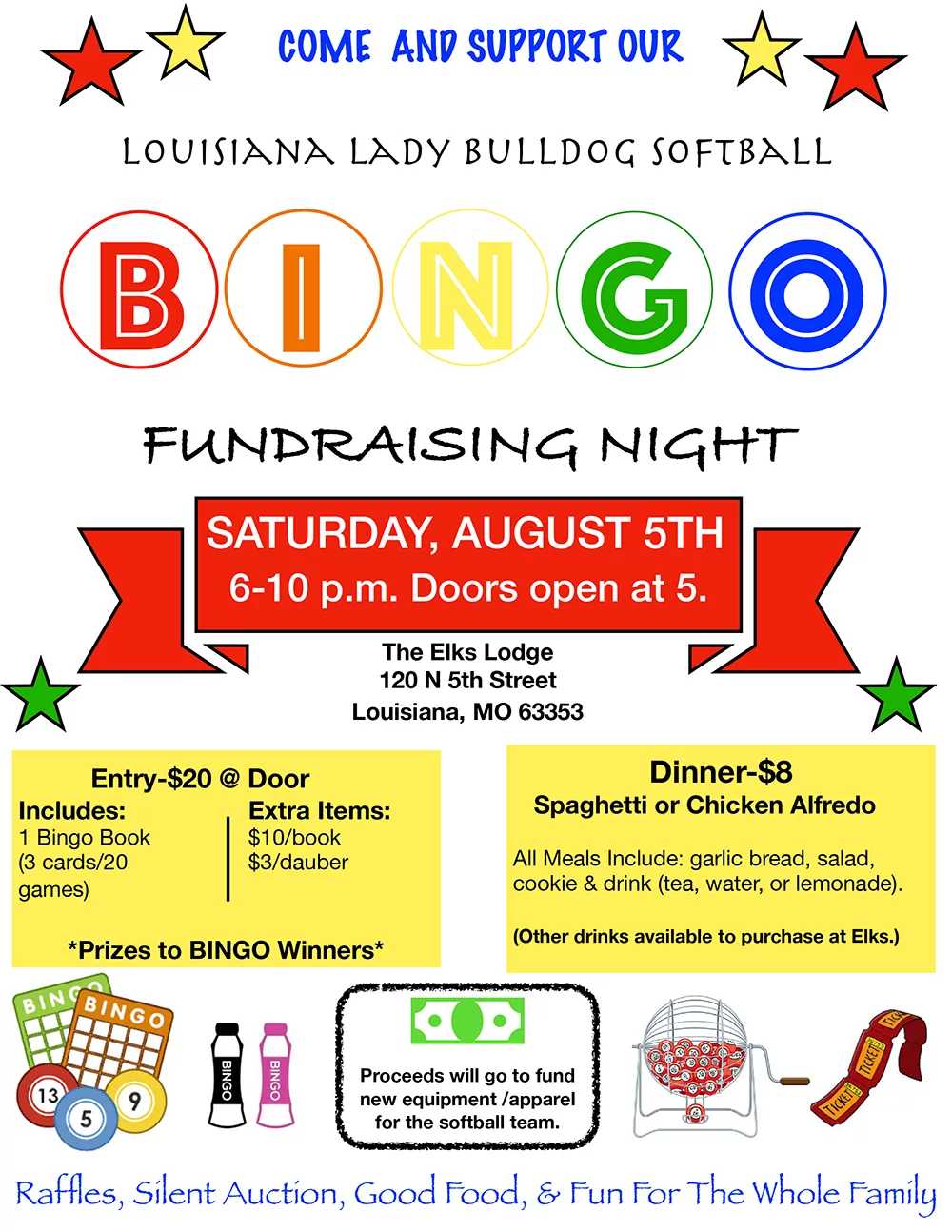 COME AND SUPPORT OUR

LOUISIANA LADY BULLDOG SOFTBALL

BINGO

FUNDRAISING NIGHT

SATURDAY, AUGUST 5TH
6-10 p.m. Doors open at 5.

The Elks Lodge
120 N 5th Street
Louisiana, MO 63353

Entry-$20 @ Door

Includes:
1 Bingo Book
(3 cards/20 games)

Extra Items:
$10/book
$3/dauber

*Prizes to BINGO Winners*

Dinner-$8
Spaghetti or Chicken Alfredo

All Meals Include: garlic bread, salad, cookie & drink (tea, water, or lemonade).

(Other drinks available to purchase at Elks.)

BINGO BINGO 13 5 9

BINGO BINGO

Proceeds will go to fund new equipment /apparel for the softball team.

TICKET TICKET TICKET

Raffles, Silent Auction, Good Food, & Fun For The Whole Family